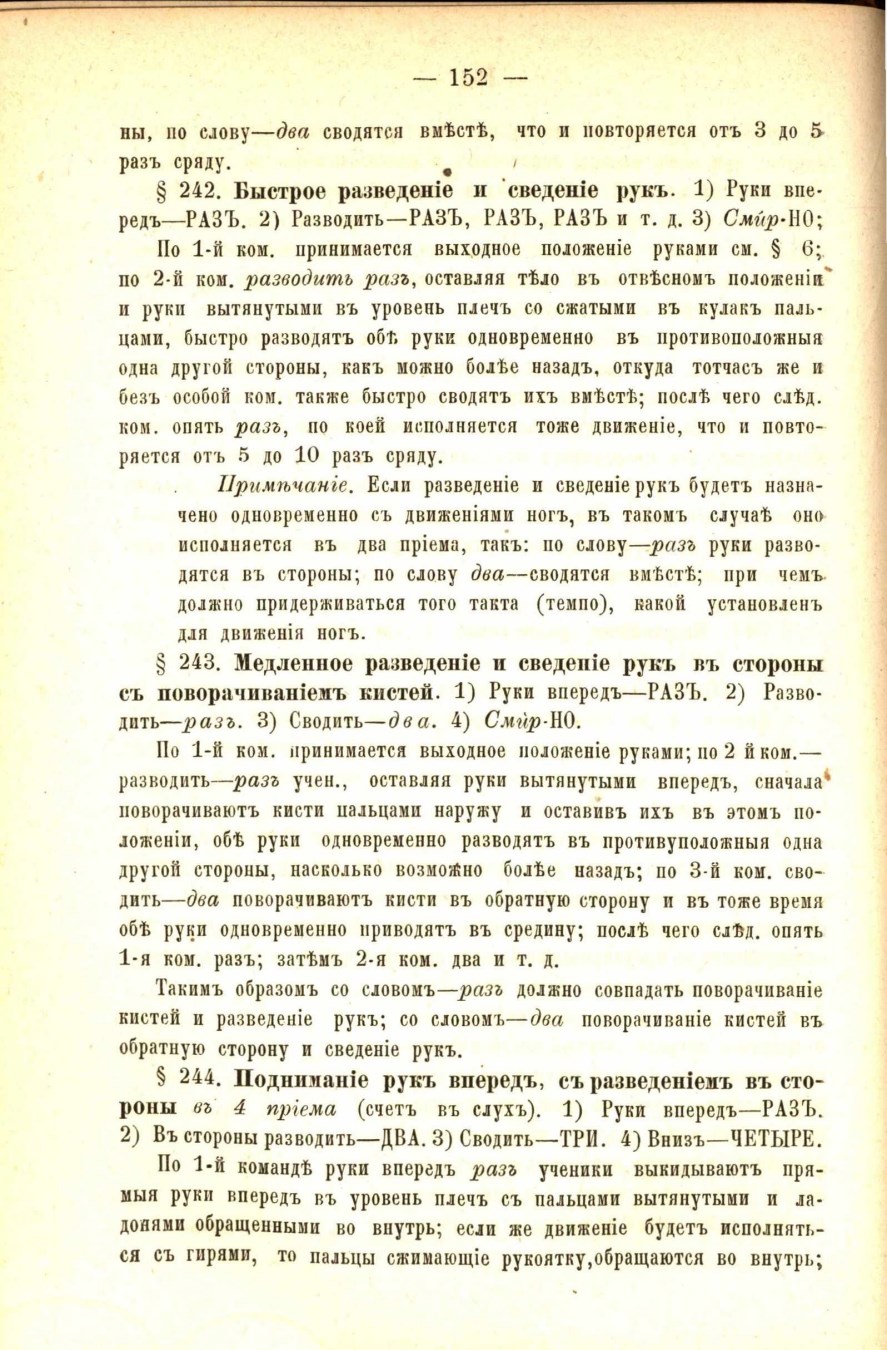 — 152 —

ны, по слову—два сводятся вмѣстѣ, что и повторяется отъ 3 до 5 разъ сряду.

§ 242. Быстрое разведеніе и сведеніе рукъ. 1) Руки впередъ—РАЗЪ. 2) Разводить—РАЗЪ, РАЗЪ, РАЗЪ и т. д. 3) Смир-НО;

По 1-й ком. принимается выходное положеніе руками см. § 6; по 2-й ком. разводить разъ, оставляя тѣло въ отвѣсномъ положеніи и руки вытянутыми въ уровень плечъ со сжатыми въ кулакъ пальцами, быстро разводятъ обѣ руки одновременно въ противоположныя одна другой стороны, какъ можно болѣе назадъ, откуда тотчасъ же и безъ особой ком. также быстро сводятъ ихъ вмѣстѣ; послѣ чего слѣд. ком. опять разъ, по коей исполняется тоже движеніе, что и повторяется отъ 5 до 10 разъ сряду.

Примѣчаніе. Если разведеніе и сведеніе рукъ будетъ назначено одновременно съ движеніями ногъ, въ такомъ случаѣ оно исполняется въ два пріема, такъ: по слову—разъ руки разводятся въ стороны; по слову два—сводятся вмѣстѣ; при чемъ должно придерживаться того такта (темпо), какой установленъ для движенія ногъ.

§ 243. Медленное разведеніе и сведеніе рукъ въ стороны съ поворачиваніемъ кистей. 1) Руки впередъ—РАЗЪ. 2) Разводить—разъ. 3) Сводить—два. 4) Смир-НО.

По 1-й ком. принимается выходное положеніе руками; по 2 й ком.—разводить—разъ учен., оставляя руки вытянутыми впередъ, сначала поворачиваютъ кисти пальцами наружу и оставивъ ихъ въ этомъ положеніи, обѣ руки одновременно разводятъ въ противуположныя одна другой стороны, насколько возможно болѣе назадъ; по 3-й ком. сводить—два поворачиваютъ кисти въ обратную сторону и въ тоже время обѣ руки одновременно приводятъ въ средину; послѣ чего слѣд. опять 1-я ком. разъ; затѣмъ 2-я ком. два и т. д.

Такимъ образомъ со словомъ—разъ должно совпадать поворачиваніе кистей и разведеніе рукъ; со словомъ—два поворачиваніе кистей въ обратную сторону и сведеніе рукъ.

§ 244. Подниманіе рукъ впередъ, съ разведеніемъ въ стороны въ 4 пріема (счетъ въ слухъ). 1) Руки впередъ—РАЗЪ. 2) Въ стороны разводить—ДВА. 3) Сводить—ТРИ. 4) Внизъ—ЧЕТЫРЕ.

По 1-й командѣ руки впередъ разъ ученики выкидываютъ прямыя руки впередъ въ уровень плечъ съ пальцами вытянутыми и ладонями обращенными во внутрь; если же движеніе будетъ исполняться съ гирями, то пальцы сжимающіе рукоятку,обращаются во внутрь;